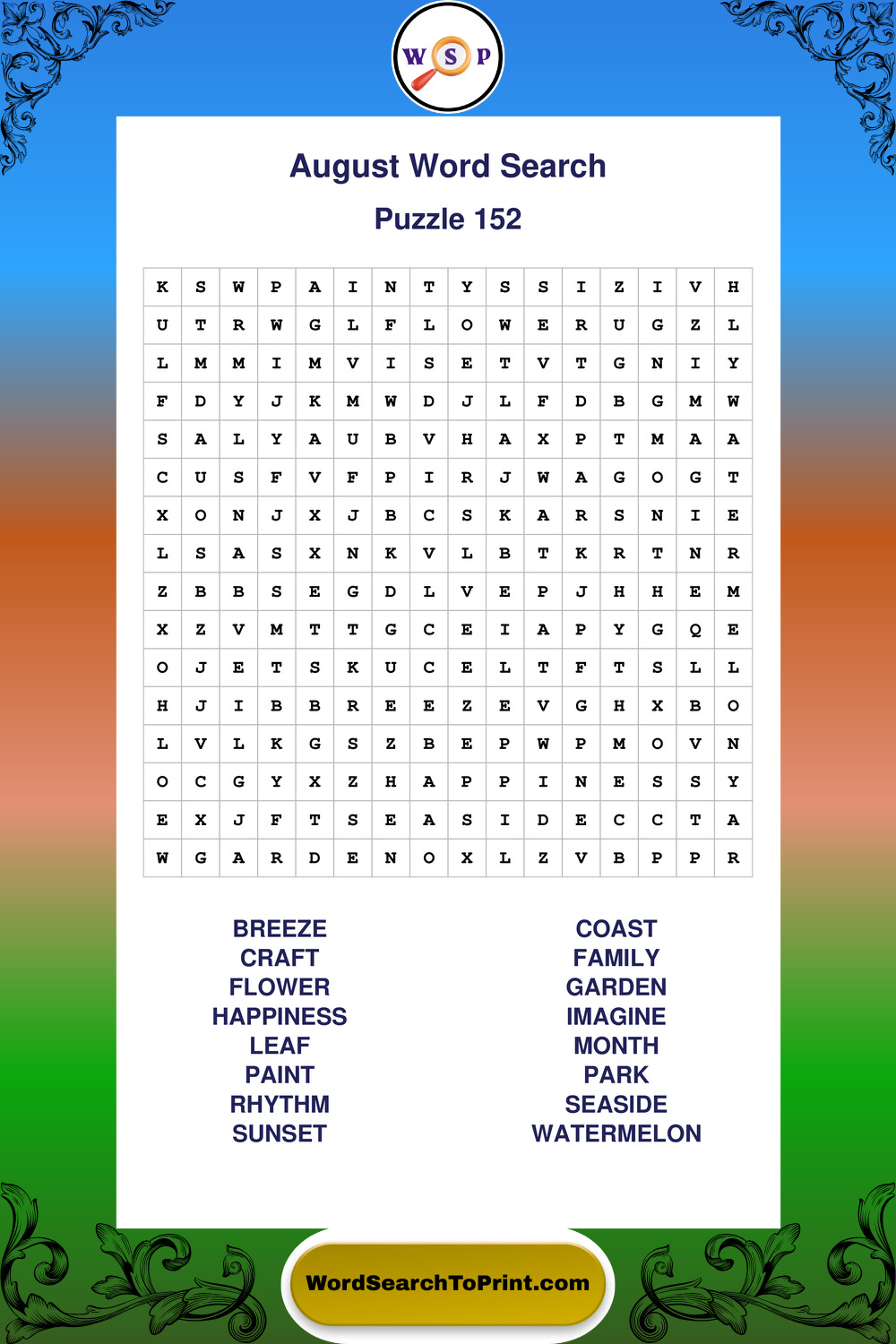 W S P

August Word Search

Puzzle 152

| K | S | W | P | A | I | N | T | Y | S | S | I | Z | I | V | H |
|---|---|---|---|---|---|---|---|---|---|---|---|---|---|---|---|
| U | T | R | W | G | L | F | L | O | W | E | R | U | G | Z | L |
| L | M | M | I | M | V | I | S | E | T | V | T | G | N | I | Y |
| F | D | Y | J | K | M | W | D | J | L | F | D | B | G | M | W |
| S | A | L | Y | A | U | B | V | H | A | X | P | T | M | A | A |
| C | U | S | F | V | F | P | I | R | J | W | A | G | O | G | T |
| X | O | N | J | X | J | B | C | S | K | A | R | S | N | I | E |
| L | S | A | S | X | N | K | V | L | B | T | K | R | T | N | R |
| Z | B | B | S | E | G | D | L | V | E | P | J | H | H | E | M |
| X | Z | V | M | T | T | G | C | E | I | A | P | Y | G | Q | E |
| O | J | E | T | S | K | U | C | E | L | T | F | T | S | L | L |
| H | J | I | B | B | R | E | E | Z | E | V | G | H | X | B | O |
| L | V | L | K | G | S | Z | B | E | P | W | P | M | O | V | N |
| O | C | G | Y | X | Z | H | A | P | P | I | N | E | S | S | Y |
| E | X | J | F | T | S | E | A | S | I | D | E | C | C | T | A |
| W | G | A | R | D | E | N | O | X | L | Z | V | B | P | P | R |

BREEZE
CRAFT
FLOWER
HAPPINESS
LEAF
PAINT
RHYTHM
SUNSET

COAST
FAMILY
GARDEN
IMAGINE
MONTH
PARK
SEASIDE
WATERMELON

WordSearchToPrint.com